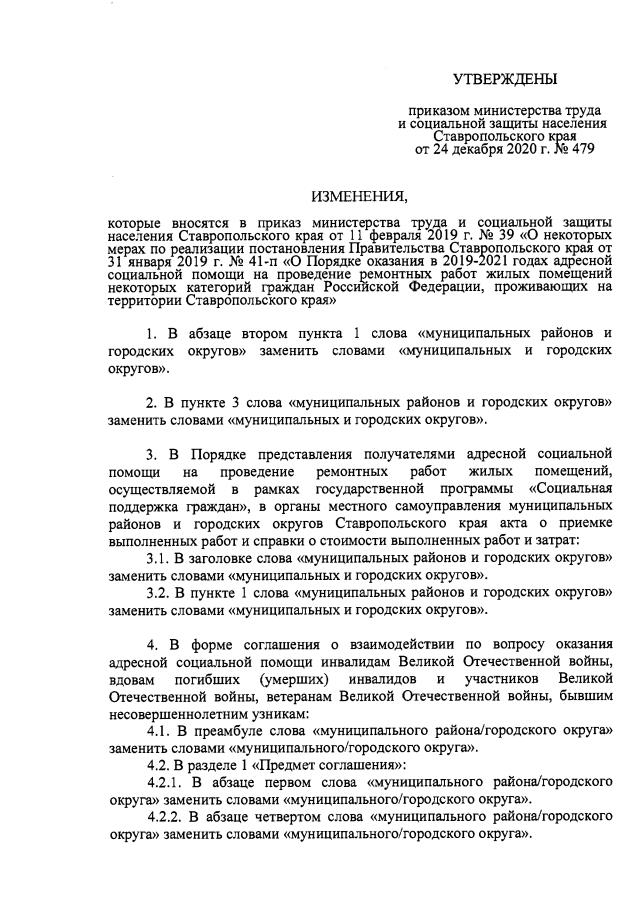 УТВЕРЖДЕНЫ

приказом министерства труда и социальной защиты населения Ставропольского края от 24 декабря 2020 г. № 479

ИЗМЕНЕНИЯ,

которые вносятся в приказ министерства труда и социальной защиты населения Ставропольского края от 11 февраля 2019 г. № 39 «О некоторых мерах по реализации постановления Правительства Ставропольского края от 31 января 2019 г. № 41-п «О Порядке оказания в 2019-2021 годах адресной социальной помощи на проведение ремонтных работ жилых помещений некоторых категорий граждан Российской Федерации, проживающих на территории Ставропольского края»

1. В абзаце втором пункта 1 слова «муниципальных районов и городских округов» заменить словами «муниципальных и городских округов».

2. В пункте 3 слова «муниципальных районов и городских округов» заменить словами «муниципальных и городских округов».

3. В Порядке представления получателями адресной социальной помощи на проведение ремонтных работ жилых помещений, осуществляемой в рамках государственной программы «Социальная поддержка граждан», в органы местного самоуправления муниципальных районов и городских округов Ставропольского края акта о приемке выполненных работ и справки о стоимости выполненных работ и затрат:

3.1. В заголовке слова «муниципальных районов и городских округов» заменить словами «муниципальных и городских округов».

3.2. В пункте 1 слова «муниципальных районов и городских округов» заменить словами «муниципальных и городских округов».

4. В форме соглашения о взаимодействии по вопросу оказания адресной социальной помощи инвалидам Великой Отечественной войны, вдовам погибших (умерших) инвалидов и участников Великой Отечественной войны, ветеранам Великой Отечественной войны, бывшим несовершеннолетним узникам:

4.1. В преамбуле слова «муниципального района/городского округа» заменить словами «муниципального/городского округа».

4.2. В разделе 1 «Предмет соглашения»:

4.2.1. В абзаце первом слова «муниципального района/городского округа» заменить словами «муниципального/городского округа».

4.2.2. В абзаце четвертом слова «муниципального района/городского округа» заменить словами «муниципального/городского округа».